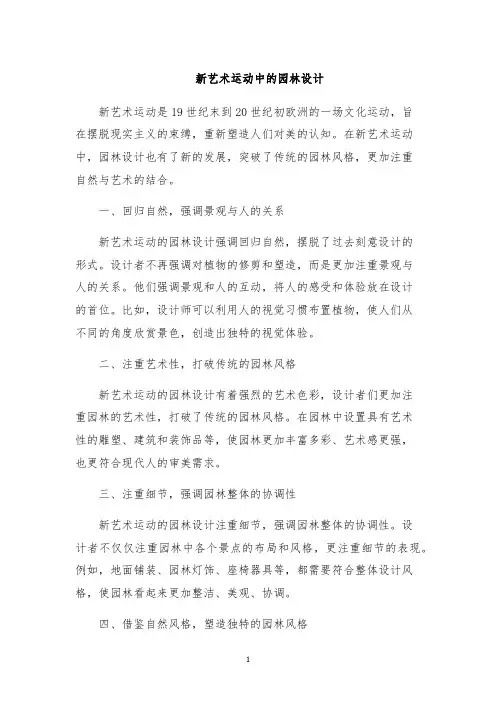 新艺术运动中的园林设计

新艺术运动是19世纪末到20世纪初欧洲的一场文化运动，旨在摆脱现实主义的束缚，重新塑造人们对美的认知。在新艺术运动中，园林设计也有了新的发展，突破了传统的园林风格，更加注重自然与艺术的结合。

一、回归自然，强调景观与人的关系

新艺术运动的园林设计强调回归自然，摆脱了过去刻意设计的形式。设计者不再强调对植物的修剪和塑造，而是更加注重景观与人的关系。他们强调景观和人的互动，将人的感受和体验放在设计的首位。比如，设计师可以利用人的视觉习惯布置植物，使人们从不同的角度欣赏景色，创造出独特的视觉体验。

二、注重艺术性，打破传统的园林风格

新艺术运动的园林设计有着强烈的艺术色彩，设计者们更加注重园林的艺术性，打破了传统的园林风格。在园林中设置具有艺术性的雕塑、建筑和装饰品等，使园林更加丰富多彩、艺术感更强，也更符合现代人的审美需求。

三、注重细节，强调园林整体的协调性

新艺术运动的园林设计注重细节，强调园林整体的协调性。设计者不仅仅注重园林中各个景点的布局和风格，更注重细节的表现。例如，地面铺装、园林灯饰、座椅器具等，都需要符合整体设计风格，使园林看起来更加整洁、美观、协调。

四、借鉴自然风格，塑造独特的园林风格

1